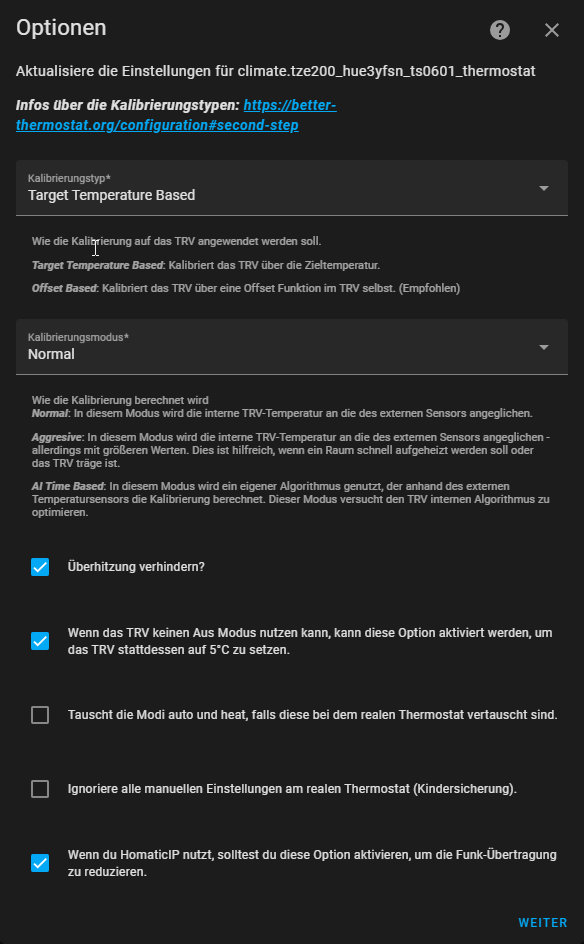 Optionen

Aktualisiere die Einstellungen für climate.tze200_hue3yfsn_ts0601_thermostat

Infos über die Kalibrierungstypen: https://better-thermostat.org/configuration#second-step

Kalibrierungstyp*
Target Temperature Based

Wie die Kalibrierung auf das TRV angewendet werden soll.

Target Temperature Based: Kalibriert das TRV über die Zieltemperatur.

Offset Based: Kalibriert das TRV über eine Offset Funktion im TRV selbst. (Empfohlen)

Kalibrierungsmodus*
Normal

Wie die Kalibrierung berechnet wird
Normal: In diesem Modus wird die interne TRV-Temperatur an die des externen Sensors angeglichen.

Aggresive: In diesem Modus wird die interne TRV-Temperatur an die des externen Sensors angeglichen - allerdings mit größeren Werten. Dies ist hilfreich, wenn ein Raum schnell aufgeheizt werden soll oder das TRV träge ist.

AI Time Based: In diesem Modus wird ein eigener Algorithmus genutzt, der anhand des externen Temperatursensors die Kalibrierung berechnet. Dieser Modus versucht den TRV internen Algorithmus zu optimieren.

Überhitzung verhindern?

Wenn das TRV keinen Aus Modus nutzen kann, kann diese Option aktiviert werden, um das TRV stattdessen auf 5°C zu setzen.

Tauscht die Modi auto und heat, falls diese bei dem realen Thermostat vertauscht sind.

Ignoriere alle manuellen Einstellungen am realen Thermostat (Kindersicherung).

Wenn du HomaticIP nutzt, solltest du diese Option aktivieren, um die Funk-Übertragung zu reduzieren.

WEITER